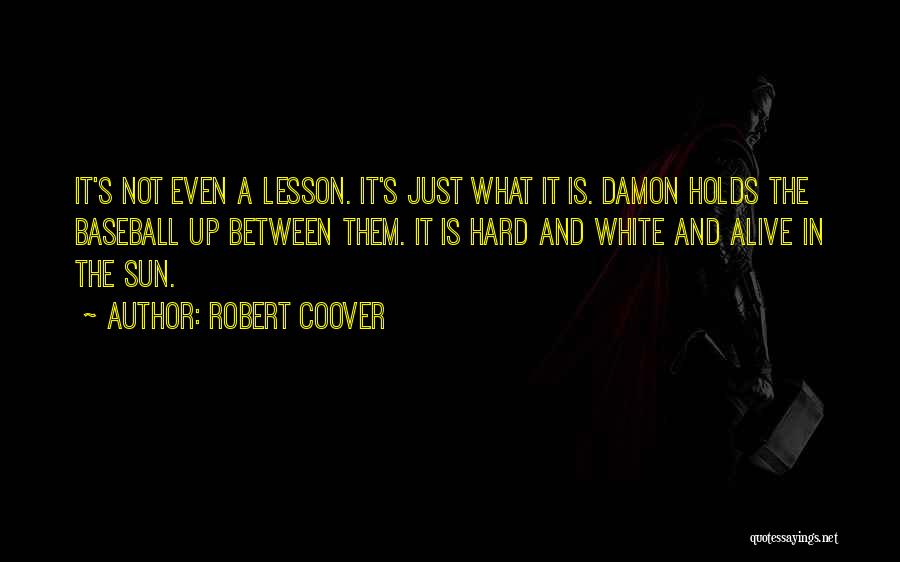 IT'S NOT EVEN A LESSON. IT'S JUST WHAT IT IS. DAMON HOLDS THE BASEBALL UP BETWEEN THEM. IT IS HARD AND WHITE AND ALIVE IN THE SUN.

~ AUTHOR: ROBERT COOVER

quotessayings.net